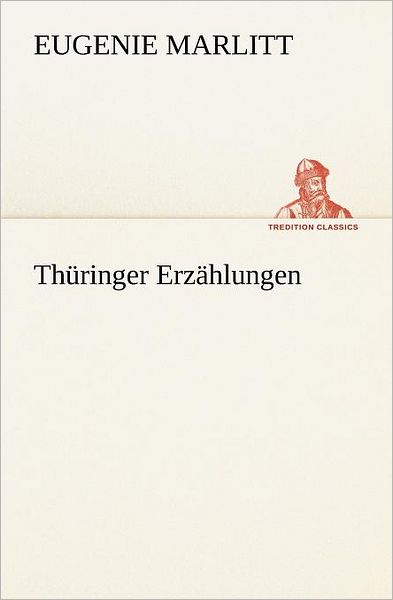 EUGENIE MARLITT

TREDITION CLASSICS

Thüringer Erzählungen